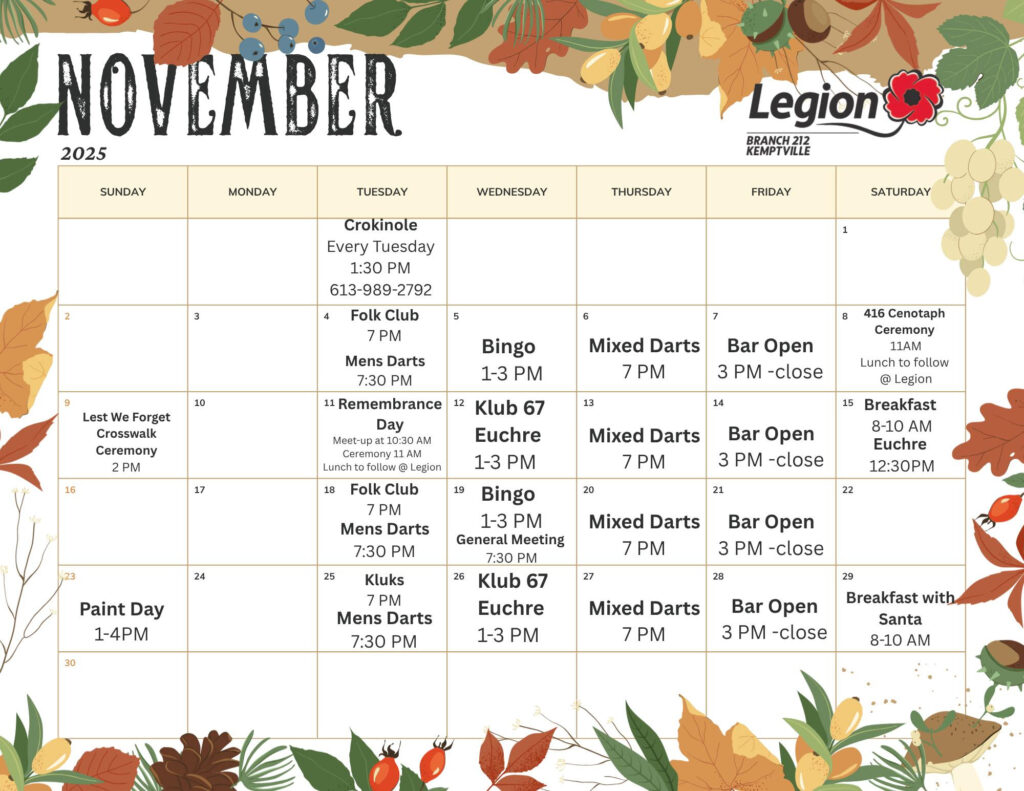 NOVEMBER
2025

Legion
BRANCH 212
KEMPTVILLE

| SUNDAY | MONDAY | TUESDAY | WEDNESDAY | THURSDAY | FRIDAY | SATURDAY |
|---|---|---|---|---|---|---|
| | | Crokinole Every Tuesday 1:30 PM 613-989-2792 | | | | 1 |
| 2 | 3 | 4 Folk Club 7 PM Mens Darts 7:30 PM | 5 Bingo 1-3 PM | 6 Mixed Darts 7 PM | 7 Bar Open 3 PM -close | 8 416 Cenotaph Ceremony 11AM Lunch to follow @ Legion |
| 9 Lest We Forget Crosswalk Ceremony 2 PM | 10 | 11 Remembrance Day Meet-up at 10:30 AM Ceremony 11 AM Lunch to follow @ Legion | 12 Klub 67 Euchre 1-3 PM | 13 Mixed Darts 7 PM | 14 Bar Open 3 PM -close | 15 Breakfast 8-10 AM Euchre 12:30PM |
| 16 | 17 | 18 Folk Club 7 PM Mens Darts 7:30 PM | 19 Bingo 1-3 PM General Meeting 7:30 PM | 20 Mixed Darts 7 PM | 21 Bar Open 3 PM -close | 22 |
| 23 Paint Day 1-4PM | 24 | 25 Kluks 7 PM Mens Darts 7:30 PM | 26 Klub 67 Euchre 1-3 PM | 27 Mixed Darts 7 PM | 28 Bar Open 3 PM -close | 29 Breakfast with Santa 8-10 AM |
| 30 | | | | | | |